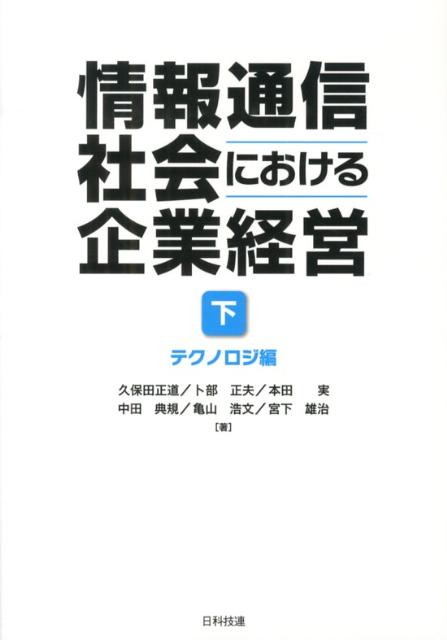 情報通信
社会における
企業経営

下

テクノロジ編

久保田正道／卜部　正夫／本田　実
中田　典規／亀山　浩文／宮下　雄治
［著］

日科技連